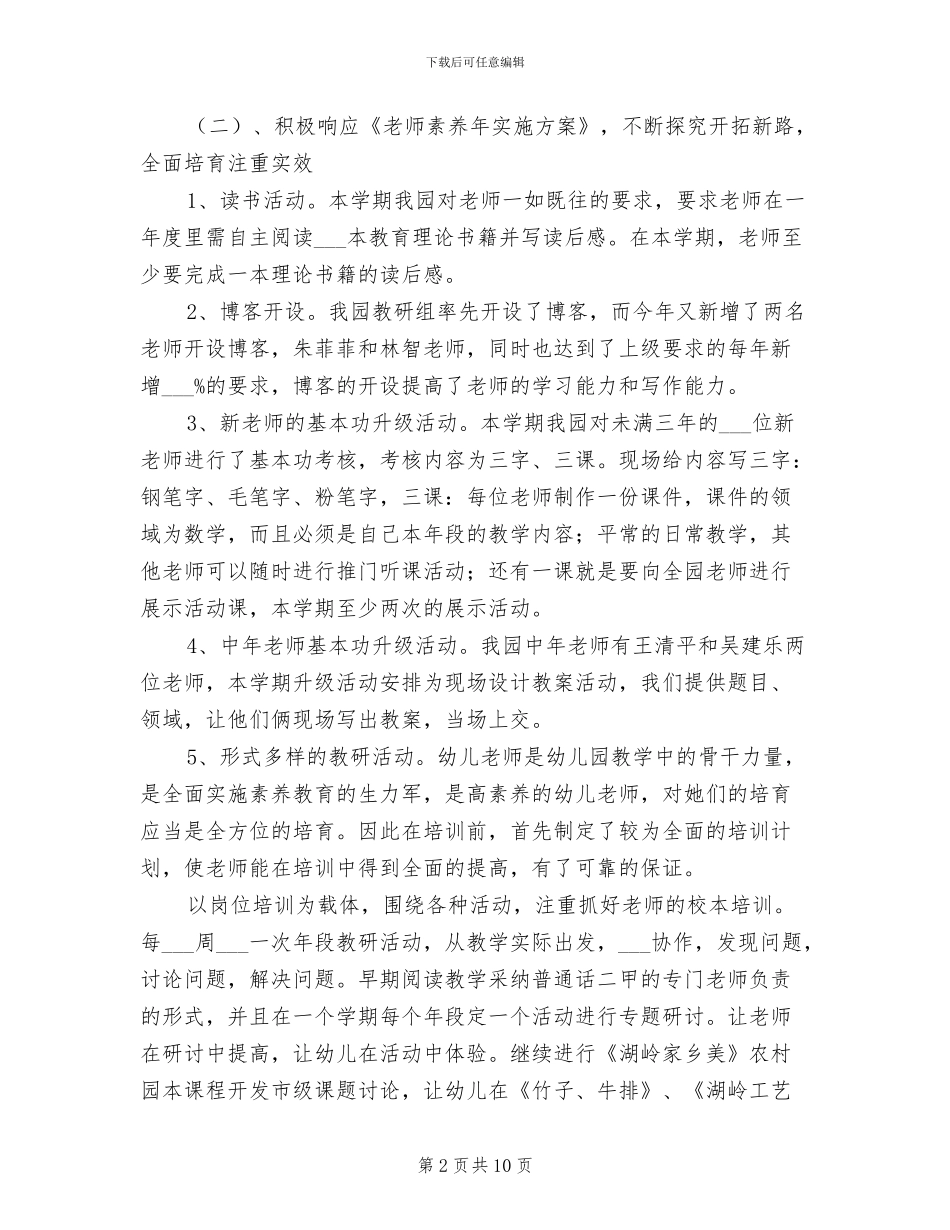 下载后可任意编辑

（二）、积极响应《老师素养年实施方案》，不断探究开拓新路，全面培育注重实效

1、读书活动。本学期我园对老师一如既往的要求，要求老师在一年度里需自主阅读___本教育理论书籍并写读后感。在本学期，老师至少要完成一本理论书籍的读后感。

2、博客开设。我园教研组率先开设了博客，而今年又新增了两名老师开设博客，朱菲菲和林智老师，同时也达到了上级要求的每年新增___%的要求，博客的开设提高了老师的学习能力和写作能力。

3、新老师的基本功升级活动。本学期我园对未满三年的___位新老师进行了基本功考核，考核内容为三字、三课。现场给内容写三字：钢笔字、毛笔字、粉笔字，三课：每位老师制作一份课件，课件的领域为数学，而且必须是自己本年段的教学内容；平常的日常教学，其他老师可以随时进行推门听课活动；还有一课就是要向全园老师进行展示活动课，本学期至少两次的展示活动。

4、中年老师基本功升级活动。我园中年老师有王清平和吴建乐两位老师，本学期升级活动安排为现场设计教案活动，我们提供题目、领域，让他们俩现场写出教案，当场上交。

5、形式多样的教研活动。幼儿老师是幼儿园教学中的骨干力量，是全面实施素养教育的生力军，是高素养的幼儿老师，对她们的培育应当是全方位的培育。因此在培训前，首先制定了较为全面的培训计划，使老师能在培训中得到全面的提高，有了可靠的保证。

以岗位培训为载体，围绕各种活动，注重抓好老师的校本培训。每___周___一次年段教研活动，从教学实际出发，___协作，发现问题，讨论问题，解决问题。早期阅读教学采纳普通话二甲的专门老师负责的形式，并且在一个学期每个年段定一个活动进行专题研讨。让老师在研讨中提高，让幼儿在活动中体验。继续进行《湖岭家乡美》农村园本课程开发市级课题讨论，让幼儿在《竹子、牛排》、《湖岭工艺

第 2 页 共 10 页